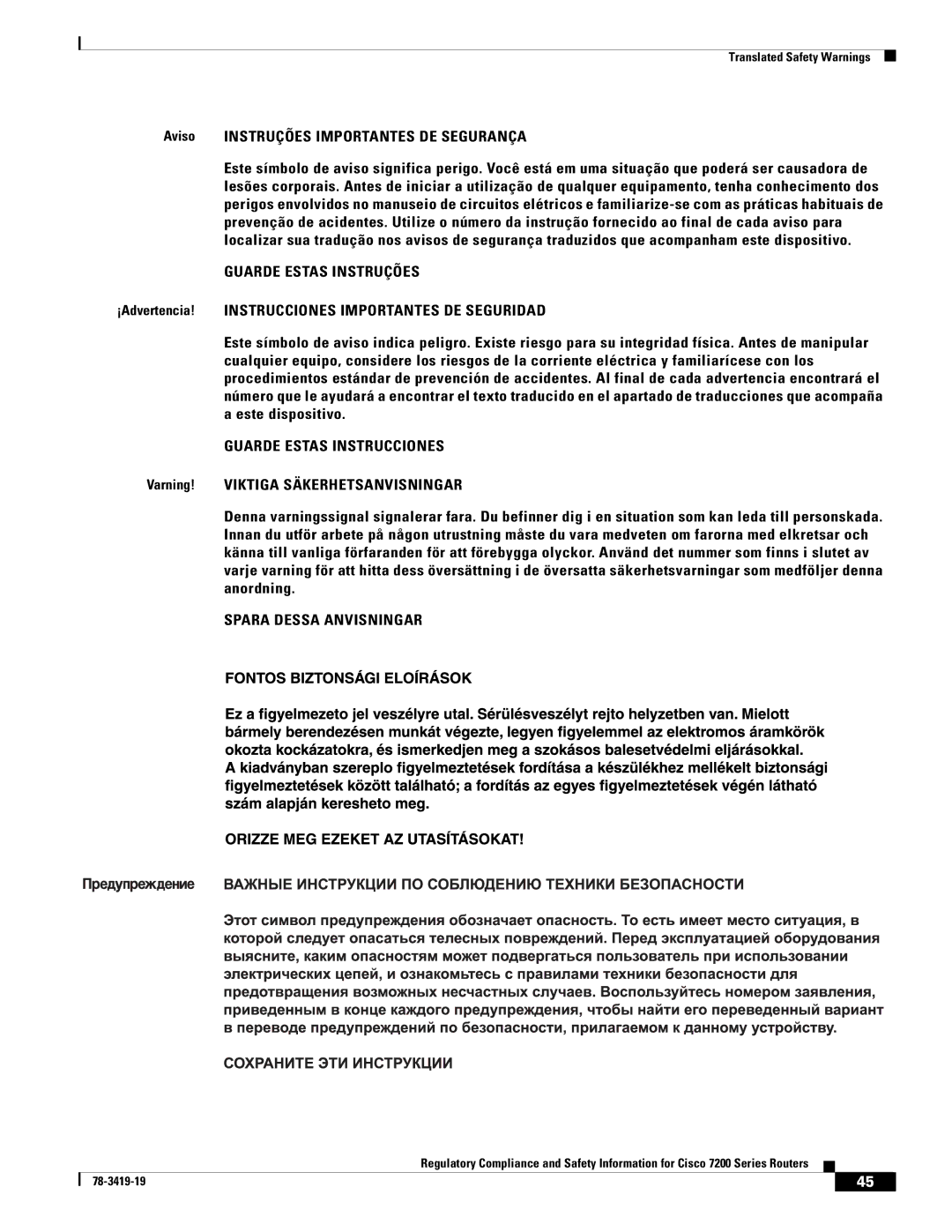 Translated Safety Warnings

Aviso INSTRUÇÕES IMPORTANTES DE SEGURANÇA

Este símbolo de aviso significa perigo. Você está em uma situação que poderá ser causadora de lesões corporais. Antes de iniciar a utilização de qualquer equipamento, tenha conhecimento dos perigos envolvidos no manuseio de circuitos elétricos e familiarize-se com as práticas habituais de prevenção de acidentes. Utilize o número da instrução fornecido ao final de cada aviso para localizar sua tradução nos avisos de segurança traduzidos que acompanham este dispositivo.

GUARDE ESTAS INSTRUÇÕES

¡Advertencia! INSTRUCCIONES IMPORTANTES DE SEGURIDAD

Este símbolo de aviso indica peligro. Existe riesgo para su integridad física. Antes de manipular cualquier equipo, considere los riesgos de la corriente eléctrica y familiarícese con los procedimientos estándar de prevención de accidentes. Al final de cada advertencia encontrará el número que le ayudará a encontrar el texto traducido en el apartado de traducciones que acompaña a este dispositivo.

GUARDE ESTAS INSTRUCCIONES

Varning! VIKTIGA SÄKERHETSANVISNINGAR

Denna varningssignal signalerar fara. Du befinner dig i en situation som kan leda till personskada. Innan du utför arbete på någon utrustning måste du vara medveten om farorna med elkretsar och känna till vanliga förfaranden för att förebygga olyckor. Använd det nummer som finns i slutet av varje varning för att hitta dess översättning i de översatta säkerhetsvarningar som medföljer denna anordning.

SPARA DESSA ANVISNINGAR

FONTOS BIZTONSÁGI ELOÍRÁSOK

Ez a figyelmezeto jel veszélyre utal. Sérülésveszélyt rejto helyzetben van. Mielott bármely berendezésen munkát végezte, legyen figyelemmel az elektromos áramkörök okozta kockázatokra, és ismerkedjen meg a szokásos balesetvédelmi eljárásokkal. A kiadványban szereplo figyelmeztetések fordítása a készülékhez mellékelt biztonsági figyelmeztetések között található; a fordítás az egyes figyelmeztetések végén látható szám alapján keresheto meg.

ORIZZE MEG EZEKET AZ UTASÍTÁSOKAT!

Предупреждение ВАЖНЫЕ ИНСТРУКЦИИ ПО СОБЛЮДЕНИЮ ТЕХНИКИ БЕЗОПАСНОСТИ

Этот символ предупреждения обозначает опасность. То есть имеет место ситуация, в которой следует опасаться телесных повреждений. Перед эксплуатацией оборудования выясните, каким опасностям может подвергаться пользователь при использовании электрических цепей, и ознакомьтесь с правилами техники безопасности для предотвращения возможных несчастных случаев. Воспользуйтесь номером заявления, приведенным в конце каждого предупреждения, чтобы найти его переведенный вариант в переводе предупреждений по безопасности, прилагаемом к данному устройству.

СОХРАНИТЕ ЭТИ ИНСТРУКЦИИ

Regulatory Compliance and Safety Information for Cisco 7200 Series Routers

78-3419-19

45